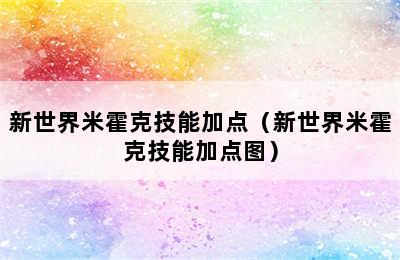 新世界米霍克技能加点（新世界米霍克技能加点图）